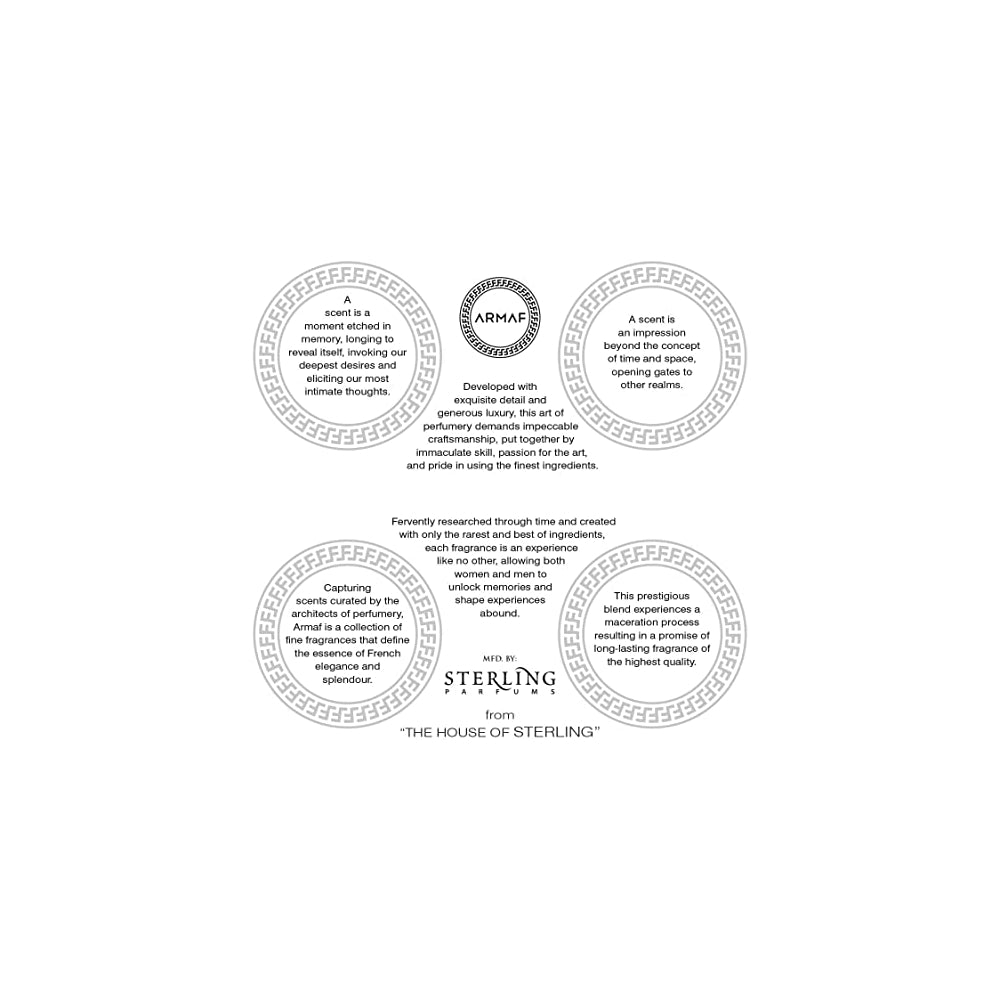 A scent is a moment etched in memory, longing to reveal itself, invoking our deepest desires and eliciting our most intimate thoughts.

ARMAF

Developed with exquisite detail and generous luxury, this art of perfumery demands impeccable craftsmanship, put together by immaculate skill, passion for the art, and pride in using the finest ingredients.

A scent is an impression beyond the concept of time and space, opening gates to other realms.

Capturing scents curated by the architects of perfumery, Armaf is a collection of fine fragrances that define the essence of French elegance and splendour.

Fervently researched through time and created with only the rarest and best of ingredients, each fragrance is an experience like no other, allowing both women and men to unlock memories and shape experiences abound.

MFD. BY:
STERLING
PARFUMS
from
"THE HOUSE OF STERLING"

This prestigious blend experiences a maceration process resulting in a promise of long-lasting fragrance of the highest quality.